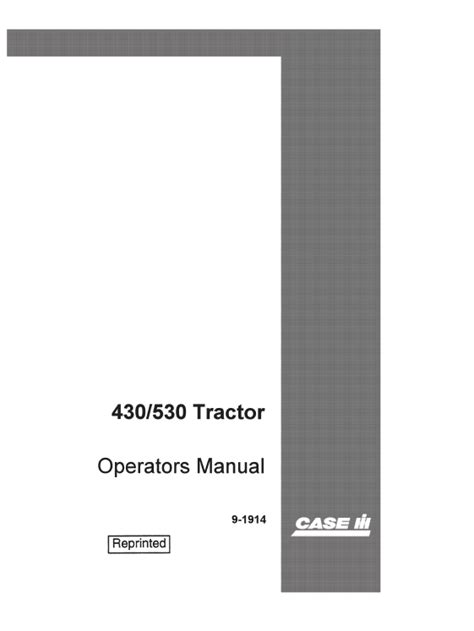 430/530 Tractor

Operators Manual

9-1914

CASE IH

Reprinted